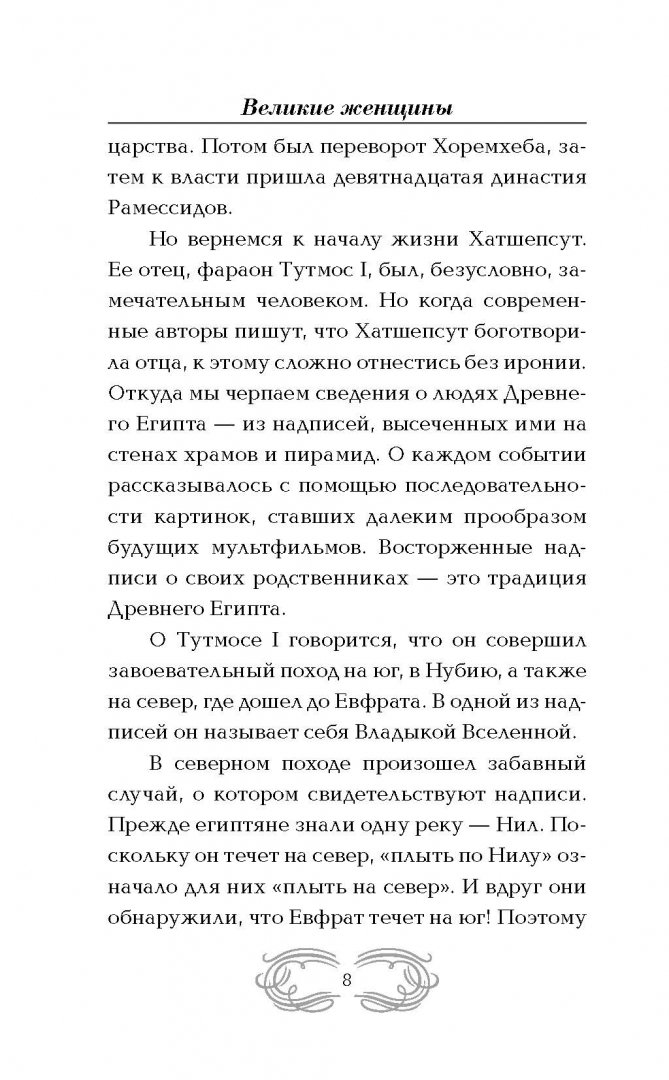 Великие женщины

царства. Потом был переворот Хоремхеба, затем к власти пришла девятнадцатая династия Рамессидов.

Но вернемся к началу жизни Хатшепсут. Ее отец, фараон Тутмос I, был, безусловно, замечательным человеком. Но когда современные авторы пишут, что Хатшепсут боготворила отца, к этому сложно отнестись без иронии. Откуда мы черпаем сведения о людях Древнего Египта — из надписей, высеченных ими на стенах храмов и пирамид. О каждом событии рассказывалось с помощью последовательности картинок, ставших далеким прообразом будущих мультфильмов. Восторженные надписи о своих родственниках — это традиция Древнего Египта.

О Тутмосе I говорится, что он совершил завоевательный поход на юг, в Нубию, а также на север, где дошел до Евфрата. В одной из надписей он называет себя Владыкой Вселенной.

В северном походе произошел забавный случай, о котором свидетельствуют надписи. Прежде египтяне знали одну реку — Нил. Поскольку он течет на север, «плыть по Нилу» означало для них «плыть на север». И вдруг они обнаружили, что Евфрат течет на юг! Поэтому

8